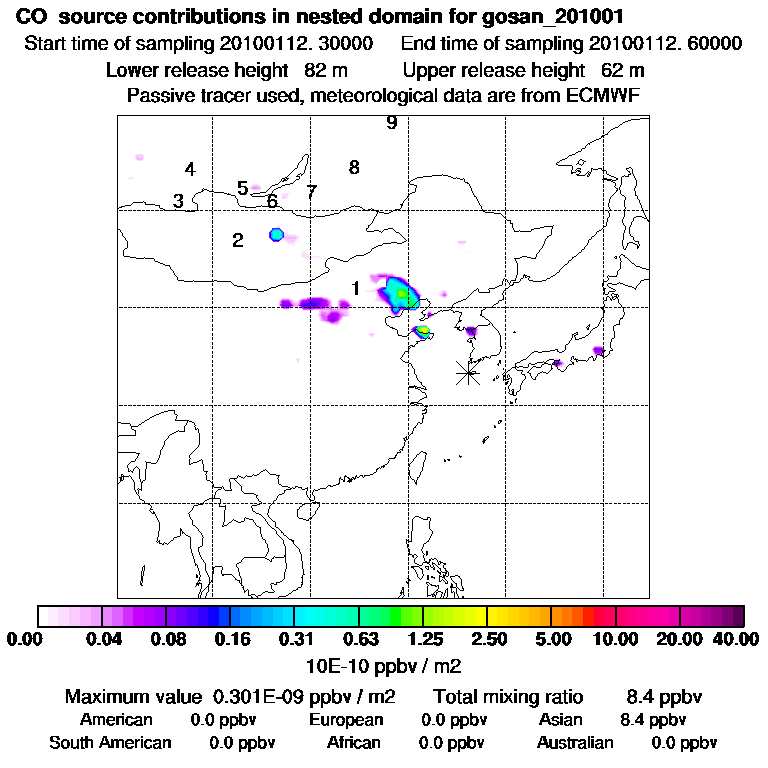 CO source contributions in nested domain for gosan_201001

Start time of sampling 20100112. 30000    End time of sampling 20100112. 60000

Lower release height 82 m    Upper release height 62 m

Passive tracer used, meteorological data are from ECMWF

9
4
8
5
7
3
6
2
1

0.00 0.04 0.08 0.16 0.31 0.63 1.25 2.50 5.00 10.00 20.00 40.00

10E-10 ppbv / m2

Maximum value 0.301E-09 ppbv / m2    Total mixing ratio    8.4 ppbv

American 0.0 ppbv    European 0.0 ppbv    Asian 8.4 ppbv

South American 0.0 ppbv    African 0.0 ppbv    Australian 0.0 ppbv